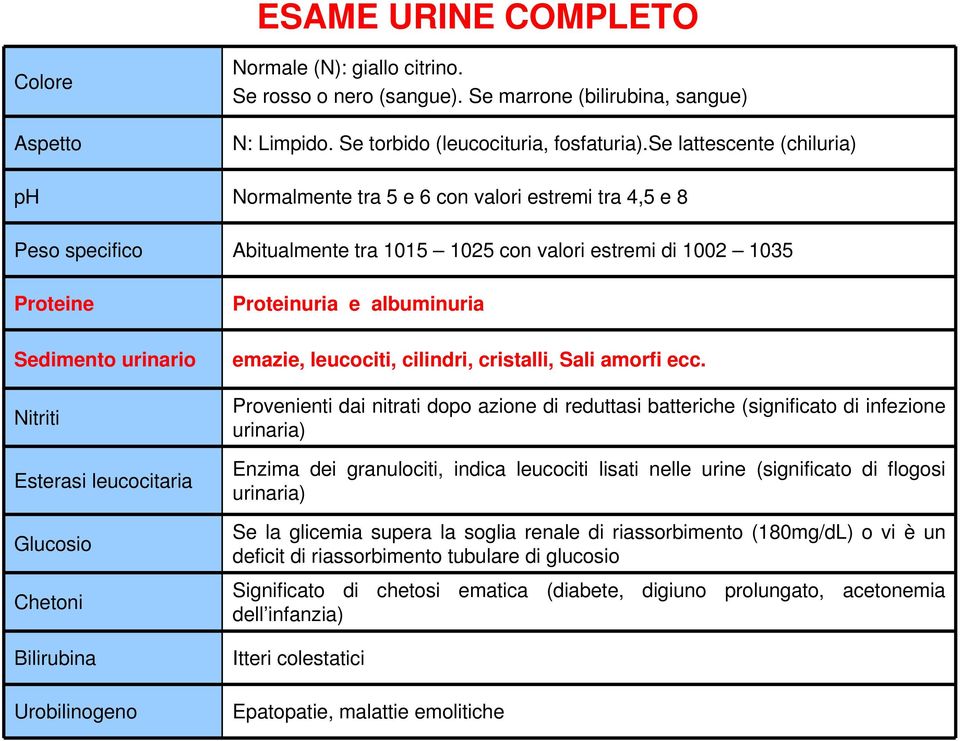 ESAME URINE COMPLETO

| | |
|---|---|
| Colore | Normale (N): giallo citrino. Se rosso o nero (sangue). Se marrone (bilirubina, sangue) |
| Aspetto | N: Limpido. Se torbido (leucocituria, fosfaturia).Se lattescente (chiluria) |
| pH | Normalmente tra 5 e 6 con valori estremi tra 4,5 e 8 |
| Peso specifico | Abitualmente tra 1015 – 1025 con valori estremi di 1002 – 1035 |
| Proteine | Proteinuria e albuminuria |
| Sedimento urinario | emazie, leucociti, cilindri, cristalli, Sali amorfi ecc. |
| Nitriti | Provenienti dai nitrati dopo azione di reduttasi batteriche (significato di infezione urinaria) |
| Esterasi leucocitaria | Enzima dei granulociti, indica leucociti lisati nelle urine (significato di flogosi urinaria) |
| Glucosio | Se la glicemia supera la soglia renale di riassorbimento (180mg/dL) o vi è un deficit di riassorbimento tubulare di glucosio |
| Chetoni | Significato di chetosi ematica (diabete, digiuno prolungato, acetonemia dell'infanzia) |
| Bilirubina | Itteri colestatici |
| Urobilinogeno | Epatopatie, malattie emolitiche |